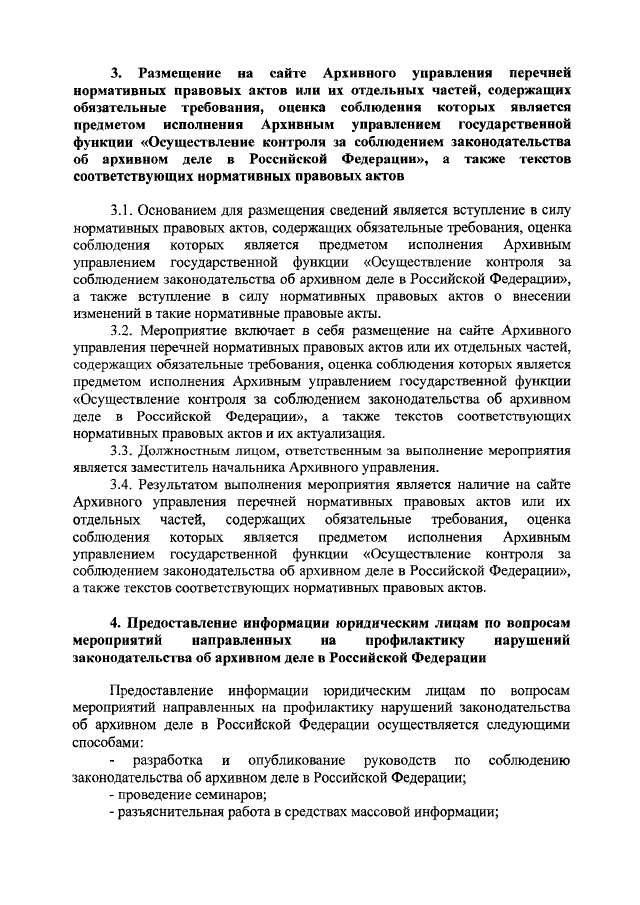 3. Размещение на сайте Архивного управления перечней нормативных правовых актов или их отдельных частей, содержащих обязательные требования, оценка соблюдения которых является предметом исполнения Архивным управлением государственной функции «Осуществление контроля за соблюдением законодательства об архивном деле в Российской Федерации», а также текстов соответствующих нормативных правовых актов

3.1. Основанием для размещения сведений является вступление в силу нормативных правовых актов, содержащих обязательные требования, оценка соблюдения которых является предметом исполнения Архивным управлением государственной функции «Осуществление контроля за соблюдением законодательства об архивном деле в Российской Федерации», а также вступление в силу нормативных правовых актов о внесении изменений в такие нормативные правовые акты.

3.2. Мероприятие включает в себя размещение на сайте Архивного управления перечней нормативных правовых актов или их отдельных частей, содержащих обязательные требования, оценка соблюдения которых является предметом исполнения Архивным управлением государственной функции «Осуществление контроля за соблюдением законодательства об архивном деле в Российской Федерации», а также текстов соответствующих нормативных правовых актов и их актуализация.

3.3. Должностным лицом, ответственным за выполнение мероприятия является заместитель начальника Архивного управления.

3.4. Результатом выполнения мероприятия является наличие на сайте Архивного управления перечней нормативных правовых актов или их отдельных частей, содержащих обязательные требования, оценка соблюдения которых является предметом исполнения Архивным управлением государственной функции «Осуществление контроля за соблюдением законодательства об архивном деле в Российской Федерации», а также текстов соответствующих нормативных правовых актов.

4. Предоставление информации юридическим лицам по вопросам мероприятий направленных на профилактику нарушений законодательства об архивном деле в Российской Федерации

Предоставление информации юридическим лицам по вопросам мероприятий направленных на профилактику нарушений законодательства об архивном деле в Российской Федерации осуществляется следующими способами:

- разработка и опубликование руководств по соблюдению законодательства об архивном деле в Российской Федерации;

- проведение семинаров;

- разъяснительная работа в средствах массовой информации;